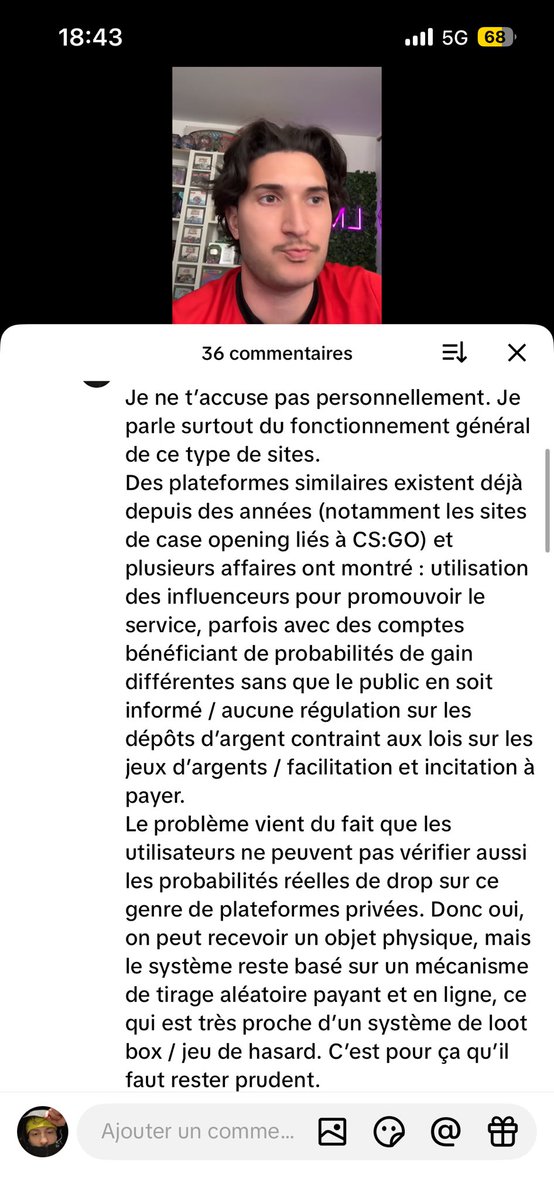 18:43
5G 68

36 commentaires

Je ne t'accuse pas personnellement. Je parle surtout du fonctionnement général de ce type de sites.
Des plateformes similaires existent déjà depuis des années (notamment les sites de case opening liés à CS:GO) et plusieurs affaires ont montré : utilisation des influenceurs pour promouvoir le service, parfois avec des comptes bénéficiant de probabilités de gain différentes sans que le public en soit informé / aucune régulation sur les dépôts d'argent contraint aux lois sur les jeux d'argents / facilitation et incitation à payer.
Le problème vient du fait que les utilisateurs ne peuvent pas vérifier aussi les probabilités réelles de drop sur ce genre de plateformes privées. Donc oui, on peut recevoir un objet physique, mais le système reste basé sur un mécanisme de tirage aléatoire payant et en ligne, ce qui est très proche d'un système de loot box / jeu de hasard. C'est pour ça qu'il faut rester prudent.

Ajouter un comme...